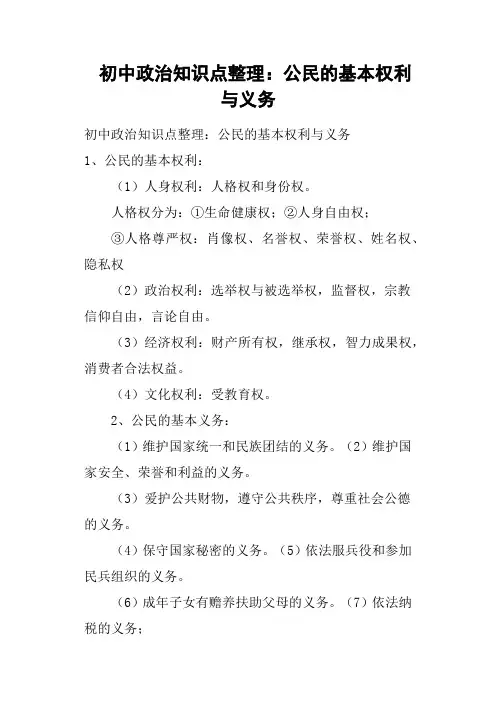 初中政治知识点整理：公民的基本权利与义务

初中政治知识点整理：公民的基本权利与义务

1、公民的基本权利：

（1）人身权利：人格权和身份权。

人格权分为：①生命健康权；②人身自由权；

③人格尊严权：肖像权、名誉权、荣誉权、姓名权、隐私权

（2）政治权利：选举权与被选举权，监督权，宗教信仰自由，言论自由。

（3）经济权利：财产所有权，继承权，智力成果权，消费者合法权益。

（4）文化权利：受教育权。

2、公民的基本义务：

（1）维护国家统一和民族团结的义务。（2）维护国家安全、荣誉和利益的义务。

（3）爱护公共财物，遵守公共秩序，尊重社会公德的义务。

（4）保守国家秘密的义务。（5）依法服兵役和参加民兵组织的义务。

（6）成年子女有赡养扶助父母的义务。（7）依法纳税的义务；